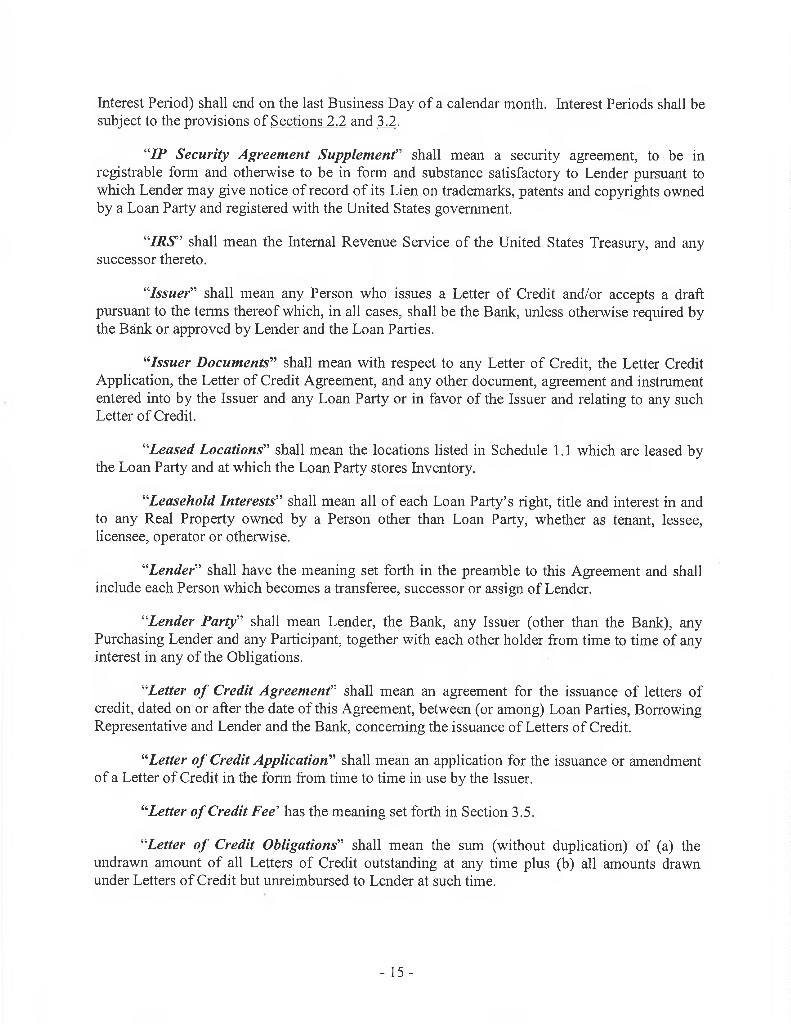 Interest Period) shall end on the last Business Day of a calendar month. Interest Periods shall be subject to the provisions of Sections 2.2 and 3.2.

"IP Security Agreement Supplement" shall mean a security agreement, to be in registrable form and otherwise to be in form and substance satisfactory to Lender pursuant to which Lender may give notice of record of its Lien on trademarks, patents and copyrights owned by a Loan Party and registered with the United States government.

"IRS" shall mean the Internal Revenue Service of the United States Treasury, and any successor thereto.

"Issuer" shall mean any Person who issues a Letter of Credit and/or accepts a draft pursuant to the terms thereof which, in all cases, shall be the Bank, unless otherwise required by the Bank or approved by Lender and the Loan Parties.

"Issuer Documents" shall mean with respect to any Letter of Credit, the Letter Credit Application, the Letter of Credit Agreement, and any other document, agreement and instrument entered into by the Issuer and any Loan Party or in favor of the Issuer and relating to any such Letter of Credit.

"Leased Locations" shall mean the locations listed in Schedule 1.1 which are leased by the Loan Party and at which the Loan Party stores Inventory.

"Leasehold Interests" shall mean all of each Loan Party's right, title and interest in and to any Real Property owned by a Person other than Loan Party, whether as tenant, lessee, licensee, operator or otherwise.

"Lender" shall have the meaning set forth in the preamble to this Agreement and shall include each Person which becomes a transferee, successor or assign of Lender.

"Lender Party" shall mean Lender, the Bank, any Issuer (other than the Bank), any Purchasing Lender and any Participant, together with each other holder from time to time of any interest in any of the Obligations.

"Letter of Credit Agreement" shall mean an agreement for the issuance of letters of credit, dated on or after the date of this Agreement, between (or among) Loan Parties, Borrowing Representative and Lender and the Bank, concerning the issuance of Letters of Credit.

"Letter of Credit Application" shall mean an application for the issuance or amendment of a Letter of Credit in the form from time to time in use by the Issuer.

"Letter of Credit Fee' has the meaning set forth in Section 3.5.

"Letter of Credit Obligations" shall mean the sum (without duplication) of (a) the undrawn amount of all Letters of Credit outstanding at any time plus (b) all amounts drawn under Letters of Credit but unreimbursed to Lender at such time.

- 15 -